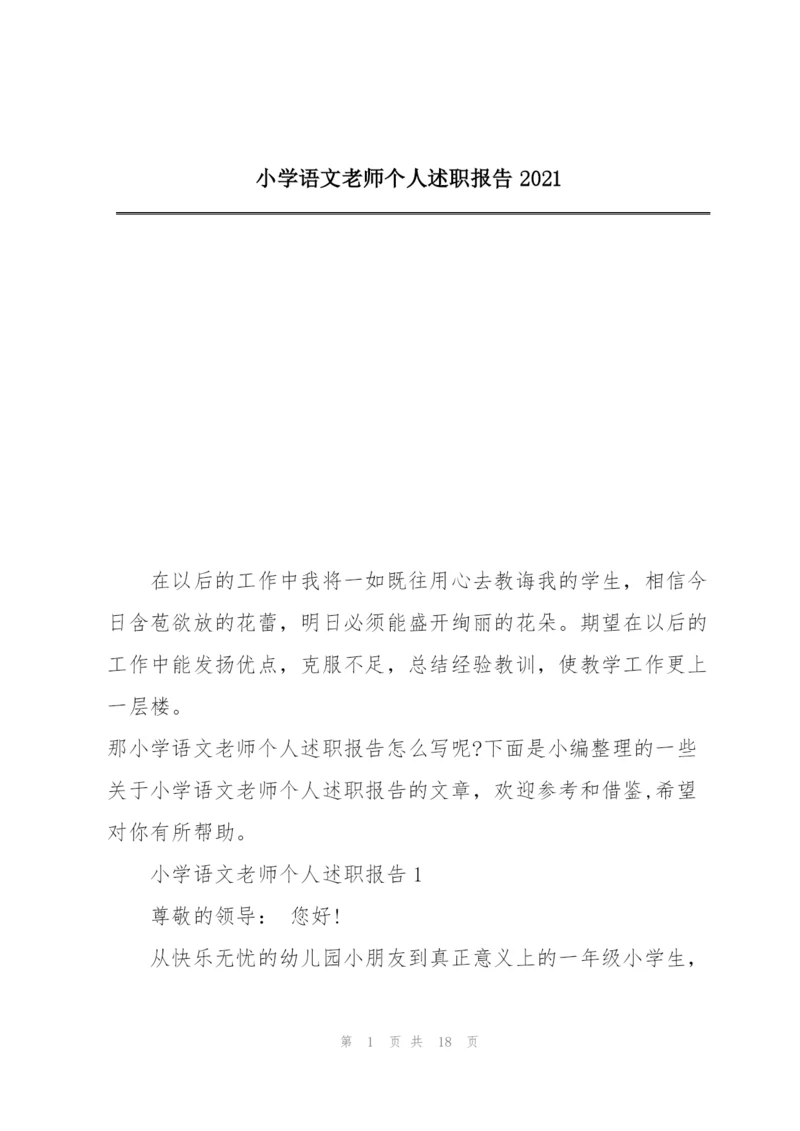 小学语文老师个人述职报告 2021

在以后的工作中我将一如既往用心去教诲我的学生，相信今日含苞欲放的花蕾，明日必须能盛开绚丽的花朵。期望在以后的工作中能发扬优点，克服不足，总结经验教训，使教学工作更上一层楼。

那小学语文老师个人述职报告怎么写呢?下面是小编整理的一些关于小学语文老师个人述职报告的文章，欢迎参考和借鉴,希望对你有所帮助。

小学语文老师个人述职报告 1

尊敬的领导： 您好!

从快乐无忧的幼儿园小朋友到真正意义上的一年级小学生，

第 1 页 共 18 页